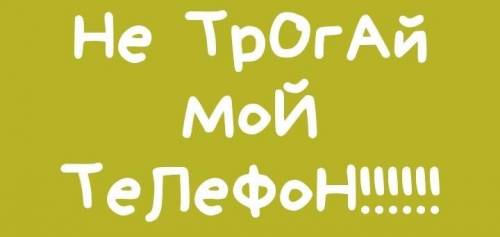 Не ТрОгАй МоЙ ТеЛеФоН!!!!!!